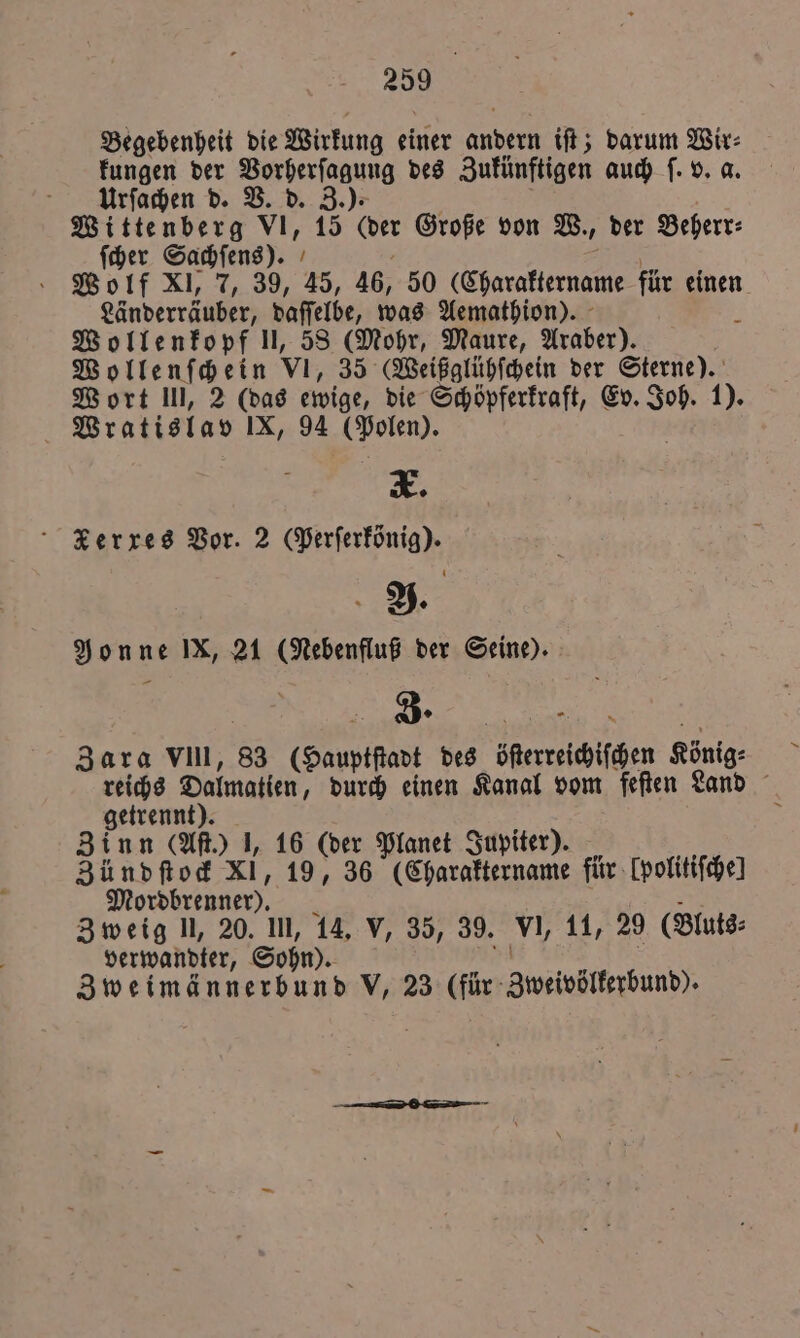 259

Begebenheit die Wirkung einer andern iſt; darum Wirkungen der Vorherſagung des Zukünftigen auch ſ. v. a. Urſachen d. V. d. Z.).
Wittenberg VI, 15 (der Große von W., der Beherrſcher Sachſens).
Wolf XI, 7, 39, 45, 46, 50 (Charaktername für einen Länderräuber, daſſelbe, was Aemathion).
Wollenkopf II, 58 (Mohr, Maure, Araber).
Wollenſchein VI, 35 (Weißglühſchein der Sterne).
Wort III, 2 (das ewige, die Schöpferkraft, Ev. Joh. 1).
Wratislav IX, 94 (Polen).

X.

Xerxes Vor. 2 (Perſerkönig).

Y.

Yonne IX, 21 (Nebenfluß der Seine).

Z.

Zara VIII, 83 (Hauptſtadt des öſterreichiſchen Königreichs Dalmatien, durch einen Kanal vom feſten Land getrennt).
Zinn (Aſt.) I, 16 (der Planet Jupiter).
Zündſtock XI, 19, 36 (Charaktername für [politiſche] Mordbrenner).
Zweig II, 20. III, 14. V, 35, 39. VI, 11, 29 (Blutsverwandter, Sohn).
Zweimännerbund V, 23 (für Zweivölkerbund).